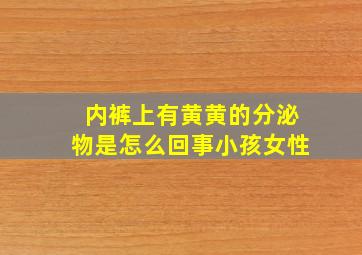 内裤上有黄黄的分泌物是怎么回事小孩女性